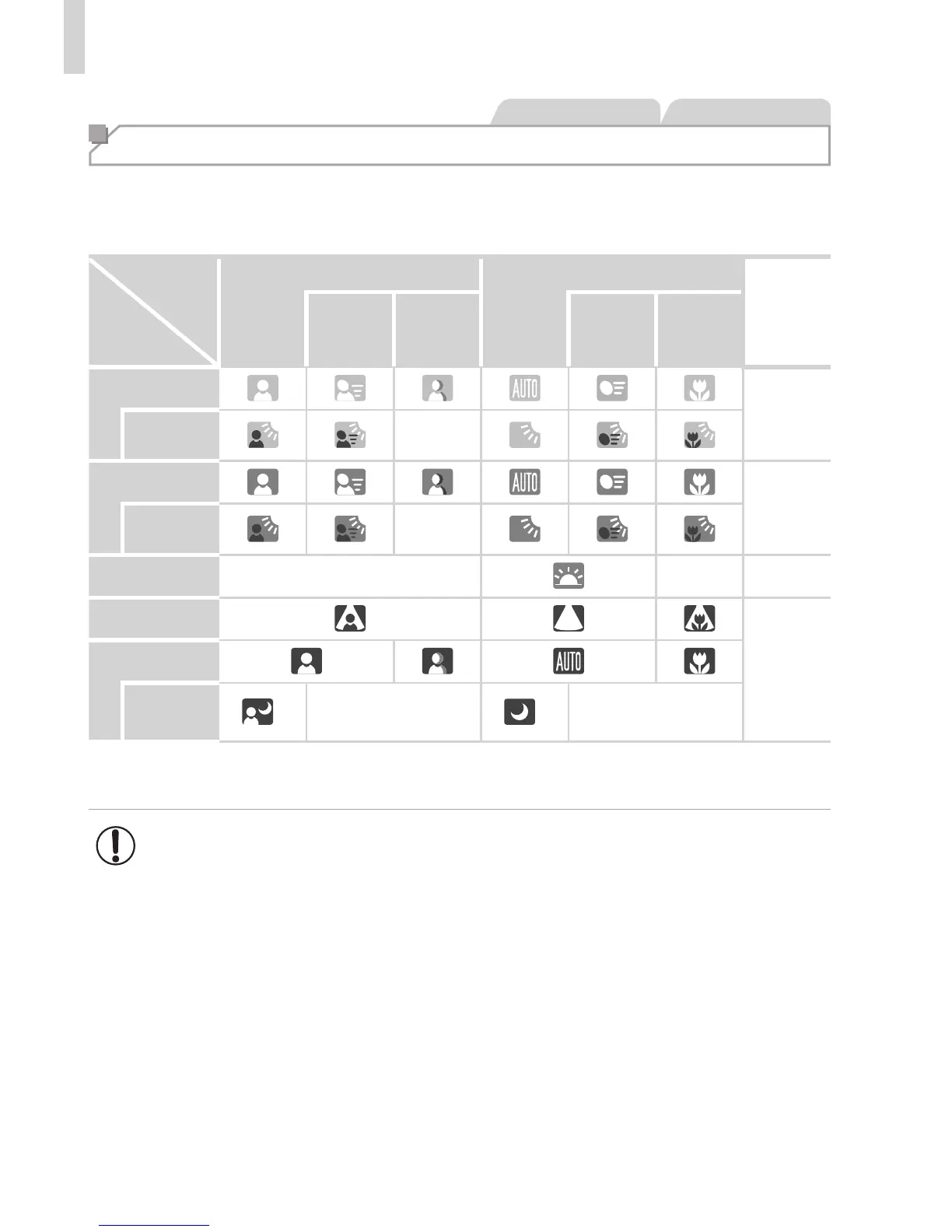 AUTO
AUTO
AUTO